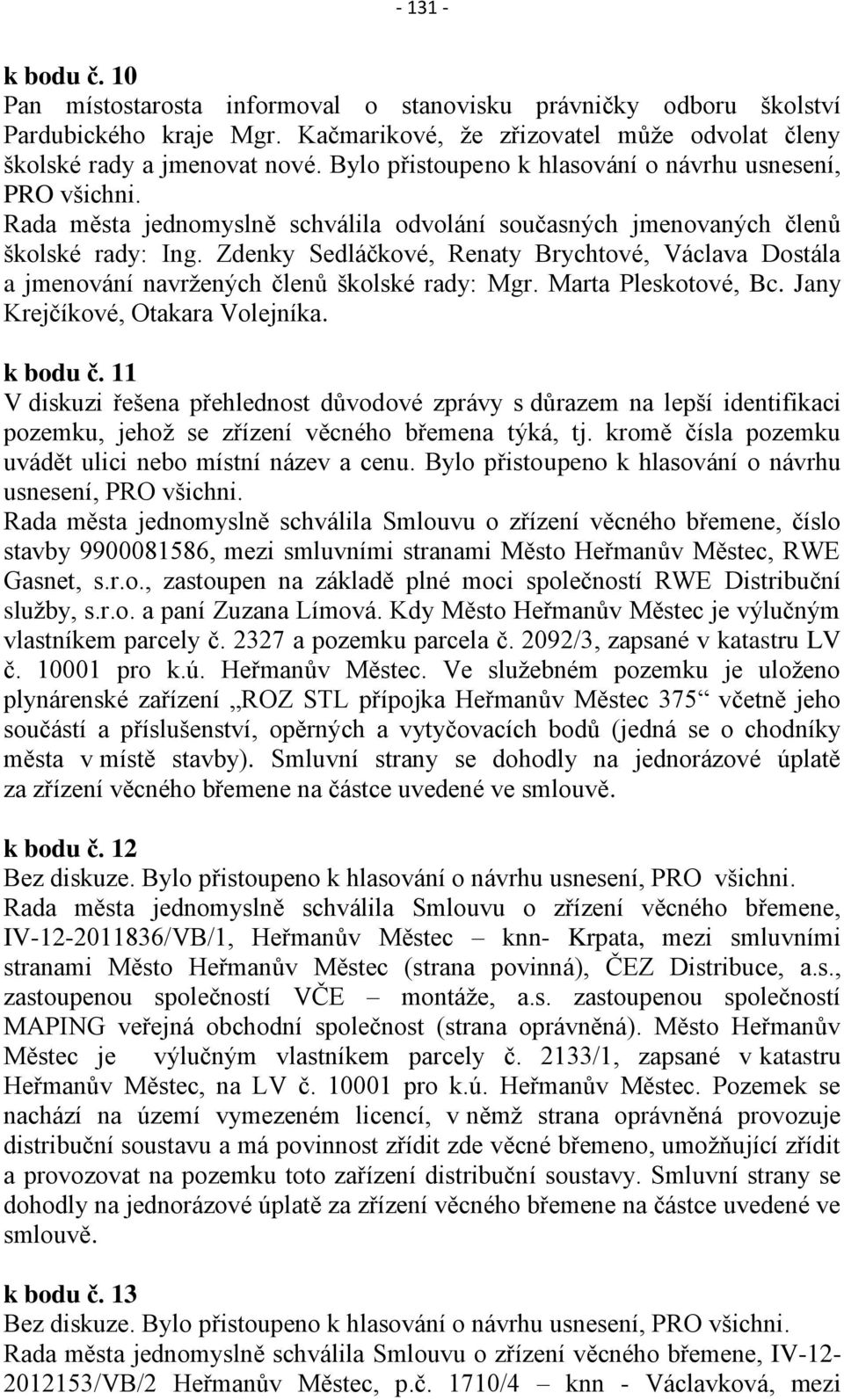 - 131 -

k bodu č. 10
Pan místostarosta informoval o stanovisku právničky odboru školství Pardubického kraje Mgr. Kačmarikové, že zřizovatel může odvolat členy školské rady a jmenovat nové. Bylo přistoupeno k hlasování o návrhu usnesení, PRO všichni.
Rada města jednomyslně schválila odvolání současných jmenovaných členů školské rady: Ing. Zdenky Sedláčkové, Renaty Brychtové, Václava Dostála a jmenování navržených členů školské rady: Mgr. Marta Pleskotové, Bc. Jany Krejčíkové, Otakara Volejníka.

k bodu č. 11
V diskuzi řešena přehlednost důvodové zprávy s důrazem na lepší identifikaci pozemku, jehož se zřízení věcného břemena týká, tj. kromě čísla pozemku uvádět ulici nebo místní název a cenu. Bylo přistoupeno k hlasování o návrhu usnesení, PRO všichni.
Rada města jednomyslně schválila Smlouvu o zřízení věcného břemene, číslo stavby 9900081586, mezi smluvními stranami Město Heřmanův Městec, RWE Gasnet, s.r.o., zastoupen na základě plné moci společností RWE Distribuční služby, s.r.o. a paní Zuzana Límová. Kdy Město Heřmanův Městec je výlučným vlastníkem parcely č. 2327 a pozemku parcela č. 2092/3, zapsané v katastru LV č. 10001 pro k.ú. Heřmanův Městec. Ve služebném pozemku je uloženo plynárenské zařízení „ROZ STL přípojka Heřmanův Městec 375“ včetně jeho součástí a příslušenství, opěrných a vytyčovacích bodů (jedná se o chodníky města v místě stavby). Smluvní strany se dohodly na jednorázové úplatě za zřízení věcného břemene na částce uvedené ve smlouvě.

k bodu č. 12
Bez diskuze. Bylo přistoupeno k hlasování o návrhu usnesení, PRO všichni.
Rada města jednomyslně schválila Smlouvu o zřízení věcného břemene, IV-12-2011836/VB/1, Heřmanův Městec – knn- Krpata, mezi smluvními stranami Město Heřmanův Městec (strana povinná), ČEZ Distribuce, a.s., zastoupenou společností VČE – montáže, a.s. zastoupenou společností MAPING veřejná obchodní společnost (strana oprávněná). Město Heřmanův Městec je výlučným vlastníkem parcely č. 2133/1, zapsané v katastru Heřmanův Městec, na LV č. 10001 pro k.ú. Heřmanův Městec. Pozemek se nachází na území vymezeném licencí, v němž strana oprávněná provozuje distribuční soustavu a má povinnost zřídit zde věcné břemeno, umožňující zřídit a provozovat na pozemku toto zařízení distribuční soustavy. Smluvní strany se dohodly na jednorázové úplatě za zřízení věcného břemene na částce uvedené ve smlouvě.

k bodu č. 13
Bez diskuze. Bylo přistoupeno k hlasování o návrhu usnesení, PRO všichni.
Rada města jednomyslně schválila Smlouvu o zřízení věcného břemene, IV-12-2012153/VB/2 Heřmanův Městec, p.č. 1710/4 – knn - Václavková, mezi